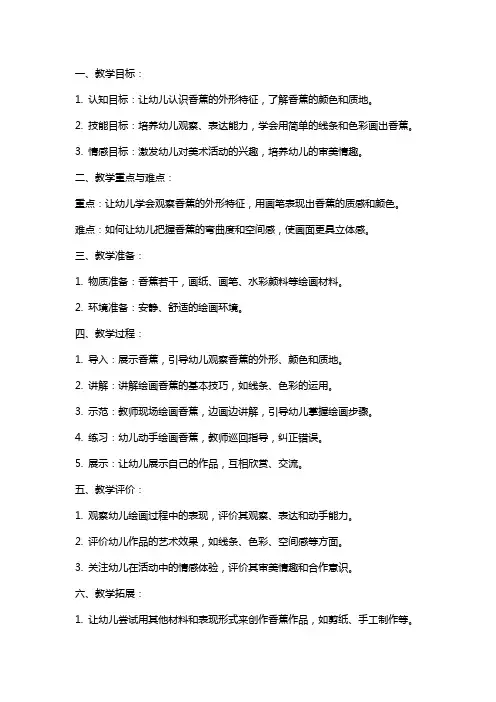 一、教学目标：

1. 认知目标：让幼儿认识香蕉的外形特征，了解香蕉的颜色和质地。

2. 技能目标：培养幼儿观察、表达能力，学会用简单的线条和色彩画出香蕉。

3. 情感目标：激发幼儿对美术活动的兴趣，培养幼儿的审美情趣。

二、教学重点与难点：

重点：让幼儿学会观察香蕉的外形特征，用画笔表现出香蕉的质感和颜色。

难点：如何让幼儿把握香蕉的弯曲度和空间感，使画面更具立体感。

三、教学准备：

1. 物质准备：香蕉若干，画纸、画笔、水彩颜料等绘画材料。

2. 环境准备：安静、舒适的绘画环境。

四、教学过程：

1. 导入：展示香蕉，引导幼儿观察香蕉的外形、颜色和质地。

2. 讲解：讲解绘画香蕉的基本技巧，如线条、色彩的运用。

3. 示范：教师现场绘画香蕉，边画边讲解，引导幼儿掌握绘画步骤。

4. 练习：幼儿动手绘画香蕉，教师巡回指导，纠正错误。

5. 展示：让幼儿展示自己的作品，互相欣赏、交流。

五、教学评价：

1. 观察幼儿绘画过程中的表现，评价其观察、表达和动手能力。

2. 评价幼儿作品的艺术效果，如线条、色彩、空间感等方面。

3. 关注幼儿在活动中的情感体验，评价其审美情趣和合作意识。

六、教学拓展：

1. 让幼儿尝试用其他材料和表现形式来创作香蕉作品，如剪纸、手工制作等。